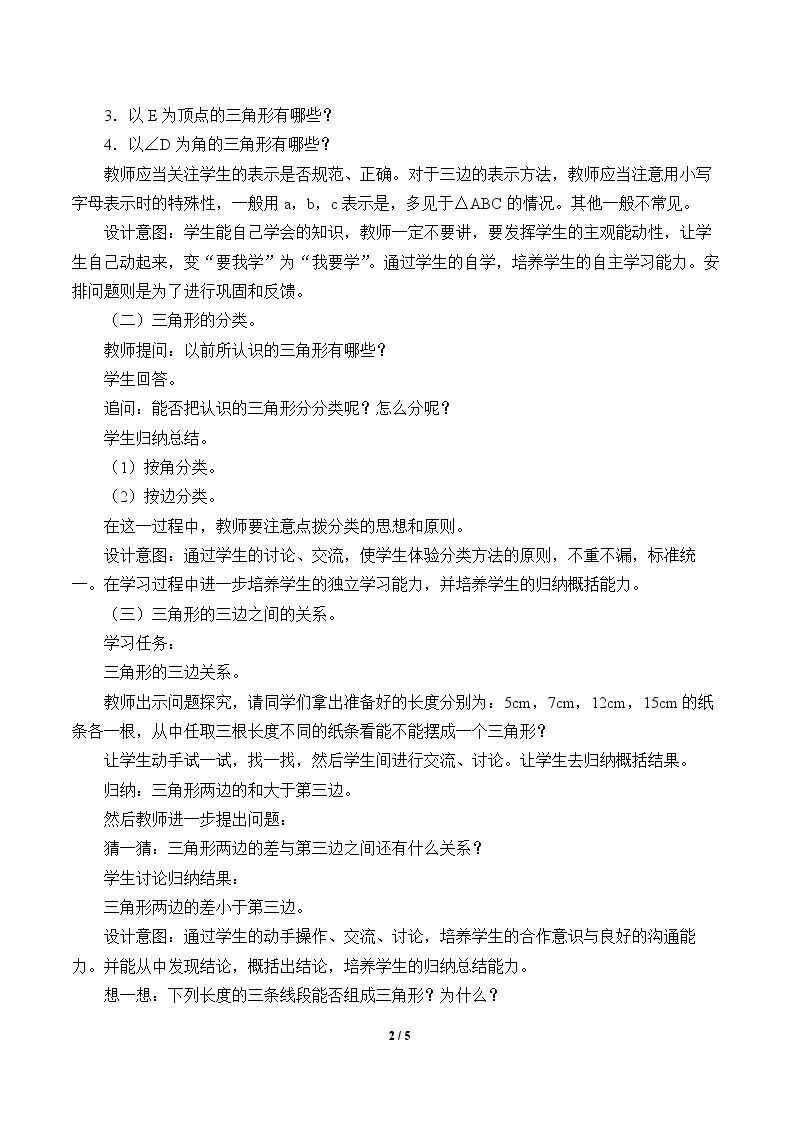 3．以E为顶点的三角形有哪些？

4．以∠D为角的三角形有哪些？

教师应当关注学生的表示是否规范、正确。对于三边的表示方法，教师应当注意用小写字母表示时的特殊性，一般用a，b，c表示是，多见于△ABC的情况。其他一般不常见。

设计意图：学生能自己学会的知识，教师一定不要讲，要发挥学生的主观能动性，让学生自己动起来，变“要我学”为“我要学”。通过学生的自学，培养学生的自主学习能力。安排问题则是为了进行巩固和反馈。

（二）三角形的分类。

教师提问：以前所认识的三角形有哪些？

学生回答。

追问：能否把认识的三角形分分类呢？怎么分呢？

学生归纳总结。

（1）按角分类。

（2）按边分类。

在这一过程中，教师要注意点拨分类的思想和原则。

设计意图：通过学生的讨论、交流，使学生体验分类方法的原则，不重不漏，标准统一。在学习过程中进一步培养学生的独立学习能力，并培养学生的归纳概括能力。

（三）三角形的三边之间的关系。

学习任务：

三角形的三边关系。

教师出示问题探究，请同学们拿出准备好的长度分别为：5cm，7cm，12cm，15cm的纸条各一根，从中任取三根长度不同的纸条看能不能摆成一个三角形？

让学生动手试一试，找一找，然后学生间进行交流、讨论。让学生去归纳概括结果。

归纳：三角形两边的和大于第三边。

然后教师进一步提出问题：

猜一猜：三角形两边的差与第三边之间还有什么关系？

学生讨论归纳结果：

三角形两边的差小于第三边。

设计意图：通过学生的动手操作、交流、讨论，培养学生的合作意识与良好的沟通能力。并能从中发现结论，概括出结论，培养学生的归纳总结能力。

想一想：下列长度的三条线段能否组成三角形？为什么？

2 / 5